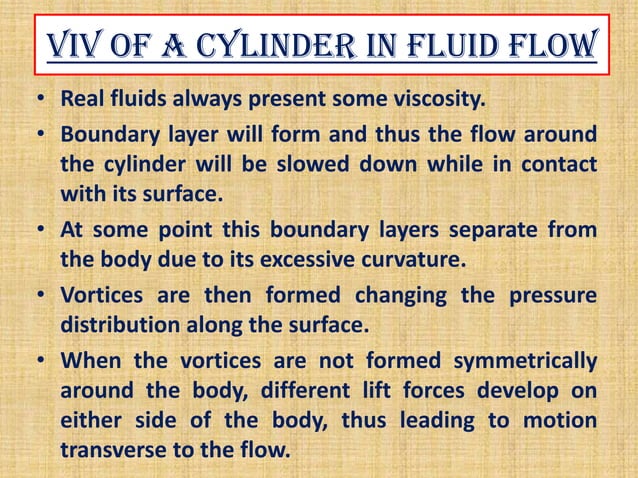 VIV OF A CYLINDER IN FLUID FLOW

• Real fluids always present some viscosity.

• Boundary layer will form and thus the flow around the cylinder will be slowed down while in contact with its surface.

• At some point this boundary layers separate from the body due to its excessive curvature.

• Vortices are then formed changing the pressure distribution along the surface.

• When the vortices are not formed symmetrically around the body, different lift forces develop on either side of the body, thus leading to motion transverse to the flow.